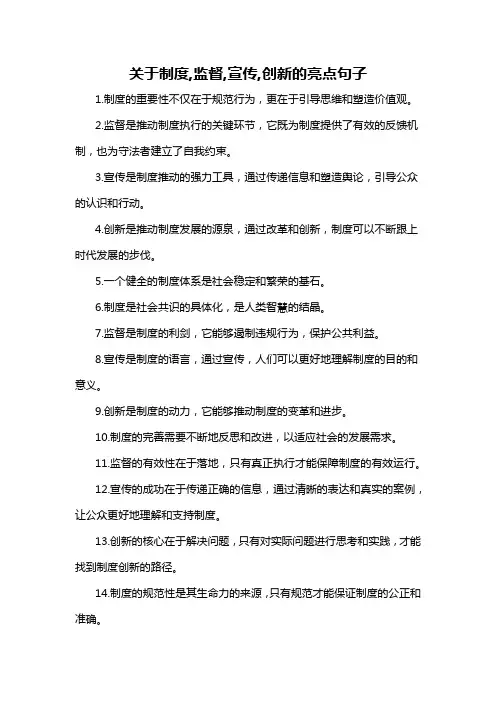 关于制度,监督,宣传,创新的亮点句子

1.制度的重要性不仅在于规范行为，更在于引导思维和塑造价值观。

2.监督是推动制度执行的关键环节，它既为制度提供了有效的反馈机制，也为守法者建立了自我约束。

3.宣传是制度推动的强力工具，通过传递信息和塑造舆论，引导公众的认识和行动。

4.创新是推动制度发展的源泉，通过改革和创新，制度可以不断跟上时代发展的步伐。

5.一个健全的制度体系是社会稳定和繁荣的基石。

6.制度是社会共识的具体化，是人类智慧的结晶。

7.监督是制度的利剑，它能够遏制违规行为，保护公共利益。

8.宣传是制度的语言，通过宣传，人们可以更好地理解制度的目的和意义。

9.创新是制度的动力，它能够推动制度的变革和进步。

10.制度的完善需要不断地反思和改进，以适应社会的发展需求。

11.监督的有效性在于落地，只有真正执行才能保障制度的有效运行。

12.宣传的成功在于传递正确的信息，通过清晰的表达和真实的案例，让公众更好地理解和支持制度。

13.创新的核心在于解决问题，只有对实际问题进行思考和实践，才能找到制度创新的路径。

14.制度的规范性是其生命力的来源，只有规范才能保证制度的公正和准确。